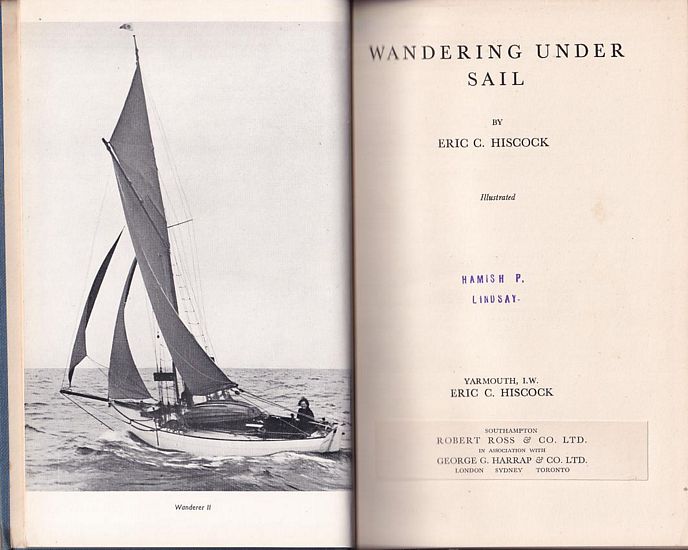 Wanderer II

WANDERING UNDER SAIL

BY

ERIC C. HISCOCK

Illustrated

HAMISH P.
LINDSAY.

YARMOUTH, I.W.
ERIC C. HISCOCK

SOUTHAMPTON
ROBERT ROSS & CO. LTD.
IN ASSOCIATION WITH
GEORGE G. HARRAP & CO. LTD.
LONDON SYDNEY TORONTO